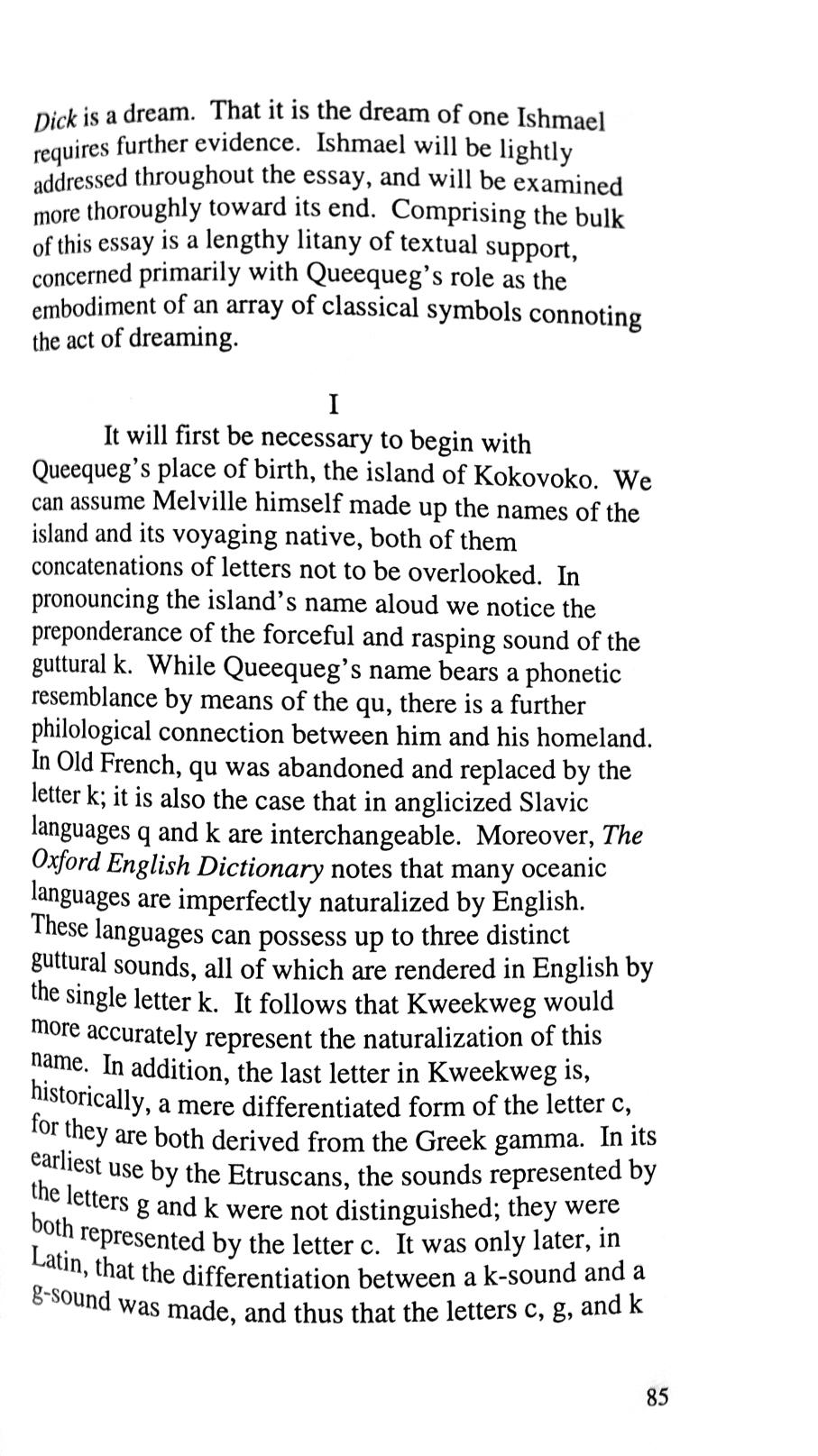 Dick is a dream. That it is the dream of one Ishmael requires further evidence. Ishmael will be lightly addressed throughout the essay, and will be examined more thoroughly toward its end. Comprising the bulk of this essay is a lengthy litany of textual support, concerned primarily with Queequeg's role as the embodiment of an array of classical symbols connoting the act of dreaming.

I

It will first be necessary to begin with Queequeg's place of birth, the island of Kokovoko. We can assume Melville himself made up the names of the island and its voyaging native, both of them concatenations of letters not to be overlooked. In pronouncing the island's name aloud we notice the preponderance of the forceful and rasping sound of the guttural k. While Queequeg's name bears a phonetic resemblance by means of the qu, there is a further philological connection between him and his homeland. In Old French, qu was abandoned and replaced by the letter k; it is also the case that in anglicized Slavic languages q and k are interchangeable. Moreover, The Oxford English Dictionary notes that many oceanic languages are imperfectly naturalized by English. These languages can possess up to three distinct guttural sounds, all of which are rendered in English by the single letter k. It follows that Kweekweg would more accurately represent the naturalization of this name. In addition, the last letter in Kweekweg is, historically, a mere differentiated form of the letter c, for they are both derived from the Greek gamma. In its earliest use by the Etruscans, the sounds represented by the letters g and k were not distinguished; they were both represented by the letter c. It was only later, in Latin, that the differentiation between a k-sound and a g-sound was made, and thus that the letters c, g, and k

85